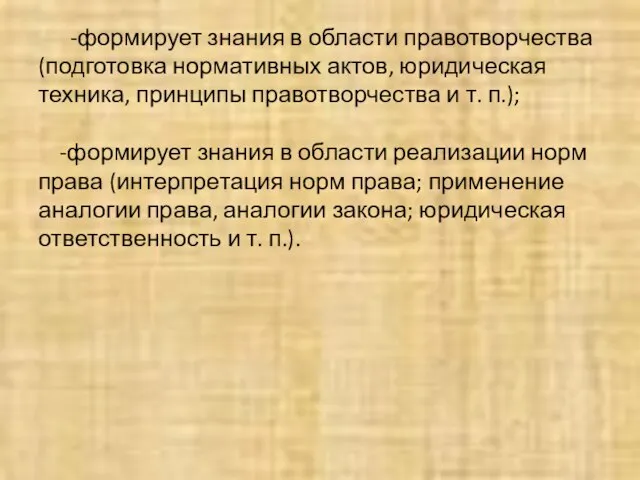 -формирует знания в области правотворчества (подготовка нормативных актов, юридическая техника, принципы правотворчества и т. п.);

-формирует знания в области реализации норм права (интерпретация норм права; применение аналогии права, аналогии закона; юридическая ответственность и т. п.).